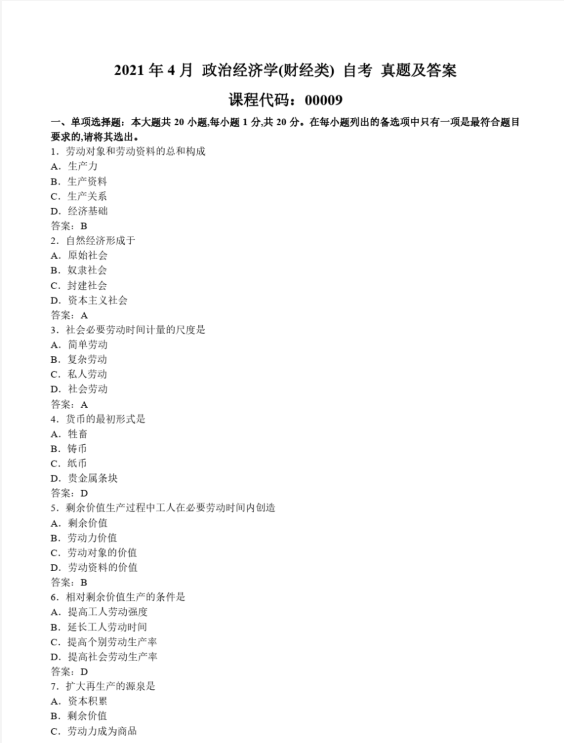 2021 年 4 月 政治经济学(财经类) 自考 真题及答案

课程代码：00009

一、单项选择题：本大题共 20 小题,每小题 1 分,共 20 分。在每小题列出的备选项中只有一项是最符合题目要求的,请将其选出。

1．劳动对象和劳动资料的总和构成
A．生产力
B．生产资料
C．生产关系
D．经济基础
答案：B

2．自然经济形成于
A．原始社会
B．奴隶社会
C．封建社会
D．资本主义社会
答案：A

3．社会必要劳动时间计量的尺度是
A．简单劳动
B．复杂劳动
C．私人劳动
D．社会劳动
答案：A

4．货币的最初形式是
A．牲畜
B．铸币
C．纸币
D．贵金属条块
答案：D

5．剩余价值生产过程中工人在必要劳动时间内创造
A．剩余价值
B．劳动力价值
C．劳动对象的价值
D．劳动资料的价值
答案：B

6．相对剩余价值生产的条件是
A．提高工人劳动强度
B．延长工人劳动时间
C．提高个别劳动生产率
D．提高社会劳动生产率
答案：D

7．扩大再生产的源泉是
A．资本积累
B．剩余价值
C．劳动力成为商品